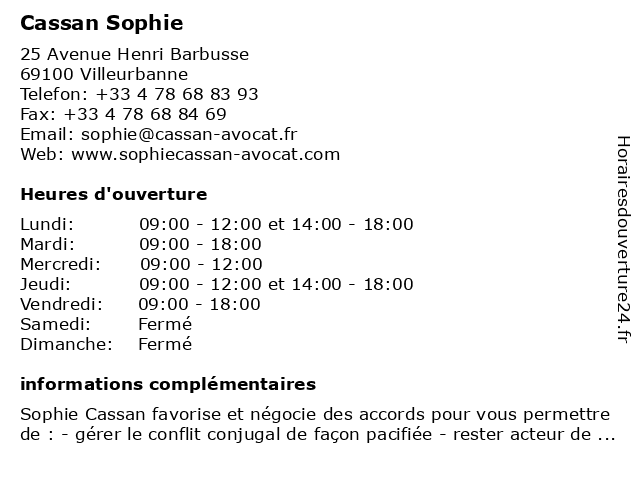 Cassan Sophie

25 Avenue Henri Barbusse
69100 Villeurbanne
Telefon: +33 4 78 68 83 93
Fax: +33 4 78 68 84 69
Email: sophie@cassan-avocat.fr
Web: www.sophiecassan-avocat.com

Heures d'ouverture

| | |
|---|---|
| Lundi: | 09:00 - 12:00 et 14:00 - 18:00 |
| Mardi: | 09:00 - 18:00 |
| Mercredi: | 09:00 - 12:00 |
| Jeudi: | 09:00 - 12:00 et 14:00 - 18:00 |
| Vendredi: | 09:00 - 18:00 |
| Samedi: | Fermé |
| Dimanche: | Fermé |

informations complémentaires

Sophie Cassan favorise et négocie des accords pour vous permettre de : - gérer le conflit conjugal de façon pacifiée - rester acteur de ...

Horairesdouverture24.fr